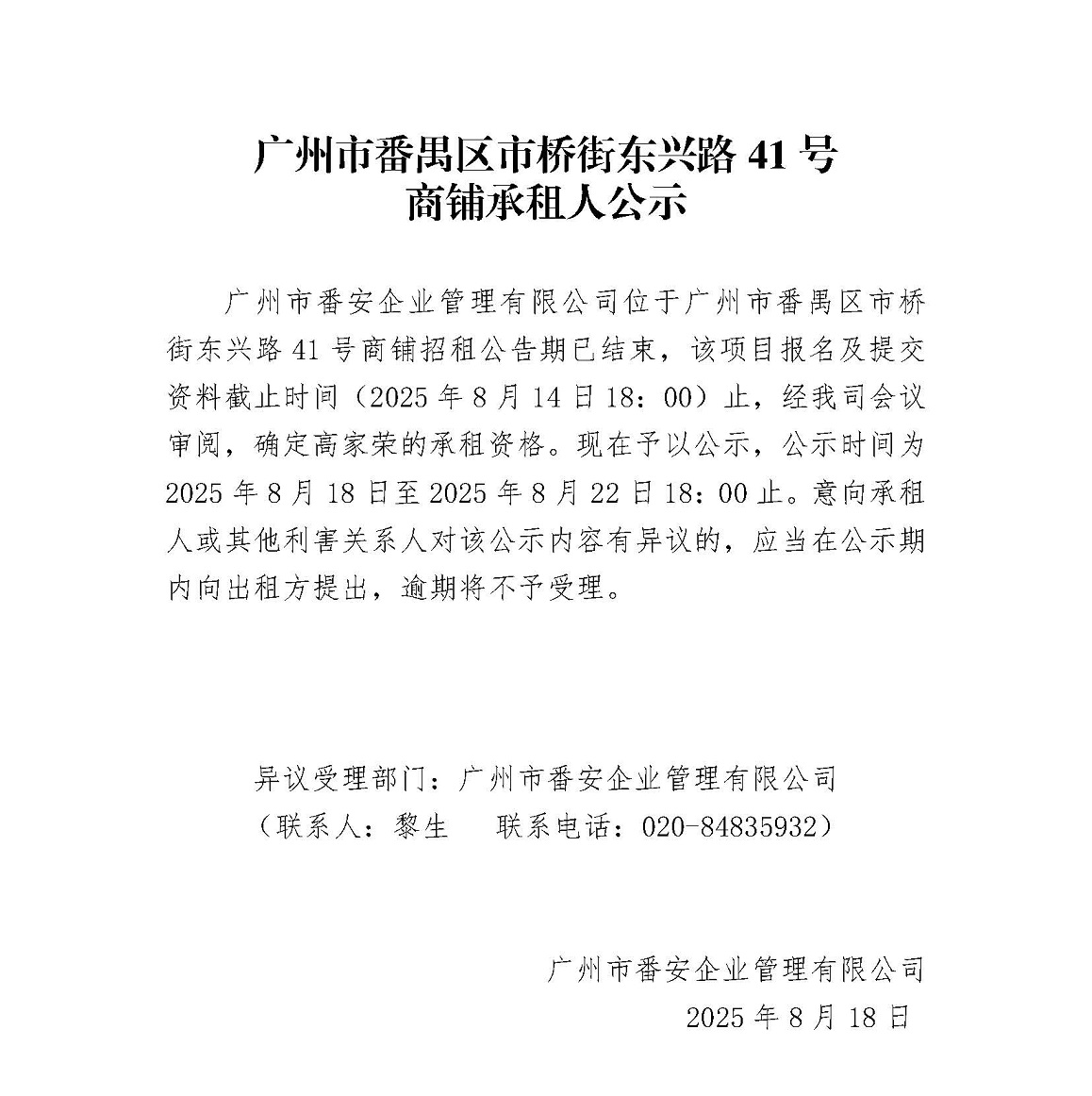 广州市番禺区市桥街东兴路 41 号
商铺承租人公示

广州市番安企业管理有限公司位于广州市番禺区市桥街东兴路 41 号商铺招租公告期已结束，该项目报名及提交资料截止时间（2025 年 8 月 14 日 18：00）止，经我司会议审阅，确定高家荣的承租资格。现在予以公示，公示时间为 2025 年 8 月 18 日至 2025 年 8 月 22 日 18：00 止。意向承租人或其他利害关系人对该公示内容有异议的，应当在公示期内向出租方提出，逾期将不予受理。

异议受理部门：广州市番安企业管理有限公司
（联系人：黎生　　联系电话：020-84835932）

广州市番安企业管理有限公司
2025 年 8 月 18 日